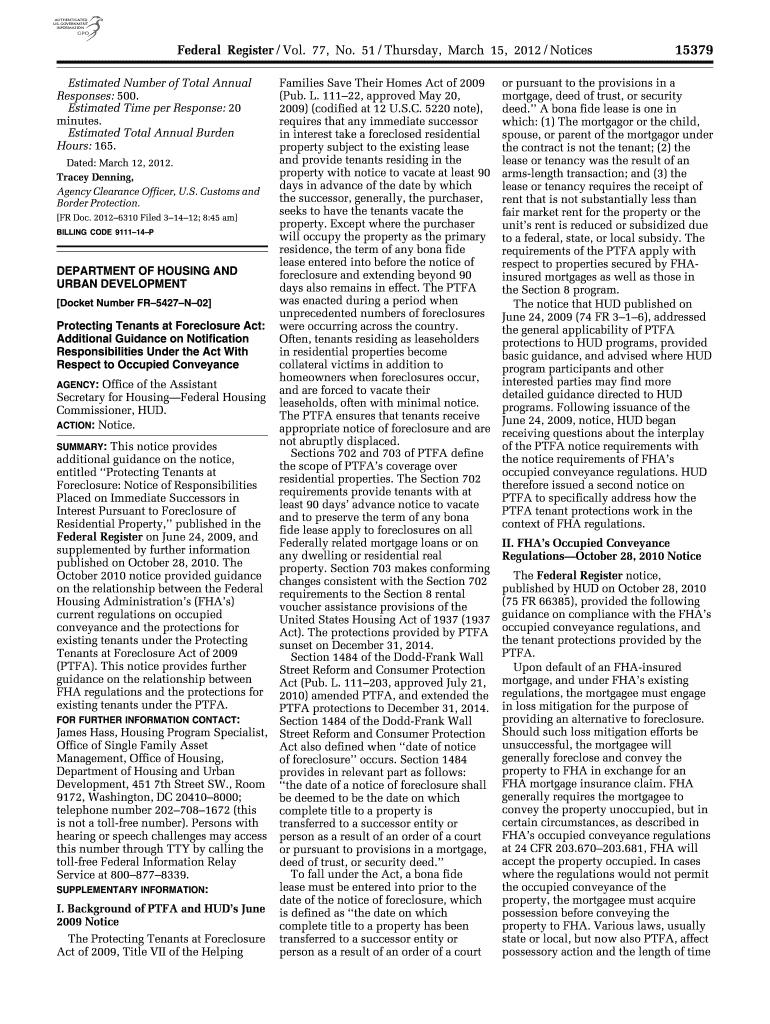 AUTHENTICATED U.S. GOVERNMENT INFORMATION GPO

Federal Register / Vol. 77, No. 51 / Thursday, March 15, 2012 / Notices 15379

Estimated Number of Total Annual Responses: 500.
Estimated Time per Response: 20 minutes.
Estimated Total Annual Burden Hours: 165.

Dated: March 12, 2012.
Tracey Denning,
Agency Clearance Officer, U.S. Customs and Border Protection.
[FR Doc. 2012–6310 Filed 3–14–12; 8:45 am]
BILLING CODE 9111–14–P

DEPARTMENT OF HOUSING AND URBAN DEVELOPMENT

[Docket Number FR–5427–N–02]

Protecting Tenants at Foreclosure Act: Additional Guidance on Notification Responsibilities Under the Act With Respect to Occupied Conveyance

AGENCY: Office of the Assistant Secretary for Housing—Federal Housing Commissioner, HUD.
ACTION: Notice.

SUMMARY: This notice provides additional guidance on the notice, entitled "Protecting Tenants at Foreclosure: Notice of Responsibilities Placed on Immediate Successors in Interest Pursuant to Foreclosure of Residential Property," published in the Federal Register on June 24, 2009, and supplemented by further information published on October 28, 2010. The October 2010 notice provided guidance on the relationship between the Federal Housing Administration's (FHA's) current regulations on occupied conveyance and the protections for existing tenants under the Protecting Tenants at Foreclosure Act of 2009 (PTFA). This notice provides further guidance on the relationship between FHA regulations and the protections for existing tenants under the PTFA.

FOR FURTHER INFORMATION CONTACT: James Hass, Housing Program Specialist, Office of Single Family Asset Management, Office of Housing, Department of Housing and Urban Development, 451 7th Street SW., Room 9172, Washington, DC 20410–8000; telephone number 202–708–1672 (this is not a toll-free number). Persons with hearing or speech challenges may access this number through TTY by calling the toll-free Federal Information Relay Service at 800–877–8339.

SUPPLEMENTARY INFORMATION:

I. Background of PTFA and HUD's June 2009 Notice

The Protecting Tenants at Foreclosure Act of 2009, Title VII of the Helping Families Save Their Homes Act of 2009 (Pub. L. 111–22, approved May 20, 2009) (codified at 12 U.S.C. 5220 note), requires that any immediate successor in interest take a foreclosed residential property subject to the existing lease and provide tenants residing in the property with notice to vacate at least 90 days in advance of the date by which the successor, generally, the purchaser, seeks to have the tenants vacate the property. Except where the purchaser will occupy the property as the primary residence, the term of any bona fide lease entered into before the notice of foreclosure and extending beyond 90 days also remains in effect. The PTFA was enacted during a period when unprecedented numbers of foreclosures were occurring across the country. Often, tenants residing as leaseholders in residential properties become collateral victims in addition to homeowners when foreclosures occur, and are forced to vacate their leaseholds, often with minimal notice. The PTFA ensures that tenants receive appropriate notice of foreclosure and are not abruptly displaced.

Sections 702 and 703 of PTFA define the scope of PTFA's coverage over residential properties. The Section 702 requirements provide tenants with at least 90 days' advance notice to vacate and to preserve the term of any bona fide lease apply to foreclosures on all Federally related mortgage loans or on any dwelling or residential real property. Section 703 makes conforming changes consistent with the Section 702 requirements to the Section 8 rental voucher assistance provisions of the United States Housing Act of 1937 (1937 Act). The protections provided by PTFA sunset on December 31, 2014.

Section 1484 of the Dodd-Frank Wall Street Reform and Consumer Protection Act (Pub. L. 111–203, approved July 21, 2010) amended PTFA, and extended the PTFA protections to December 31, 2014. Section 1484 of the Dodd-Frank Wall Street Reform and Consumer Protection Act also defined when "date of notice of foreclosure" occurs. Section 1484 provides in relevant part as follows: "the date of a notice of foreclosure shall be deemed to be the date on which complete title to a property is transferred to a successor entity or person as a result of an order of a court or pursuant to provisions in a mortgage, deed of trust, or security deed."

To fall under the Act, a bona fide lease must be entered into prior to the date of the notice of foreclosure, which is defined as "the date on which complete title to a property has been transferred to a successor entity or person as a result of an order of a court or pursuant to the provisions in a mortgage, deed of trust, or security deed." A bona fide lease is one in which: (1) The mortgagor or the child, spouse, or parent of the mortgagor under the contract is not the tenant; (2) the lease or tenancy was the result of an arms-length transaction; and (3) the lease or tenancy requires the receipt of rent that is not substantially less than fair market rent for the property or the unit's rent is reduced or subsidized due to a federal, state, or local subsidy. The requirements of the PTFA apply with respect to properties secured by FHA-insured mortgages as well as those in the Section 8 program.

The notice that HUD published on June 24, 2009 (74 FR 3–1–6), addressed the general applicability of PTFA protections to HUD programs, provided basic guidance, and advised where HUD program participants and other interested parties may find more detailed guidance directed to HUD programs. Following issuance of the June 24, 2009, notice, HUD began receiving questions about the interplay of the PTFA notice requirements with the notice requirements of FHA's occupied conveyance regulations. HUD therefore issued a second notice on PTFA to specifically address how the PTFA tenant protections work in the context of FHA regulations.

II. FHA's Occupied Conveyance Regulations—October 28, 2010 Notice

The Federal Register notice, published by HUD on October 28, 2010 (75 FR 66385), provided the following guidance on compliance with the FHA's occupied conveyance regulations, and the tenant protections provided by the PTFA.

Upon default of an FHA-insured mortgage, and under FHA's existing regulations, the mortgagee must engage in loss mitigation for the purpose of providing an alternative to foreclosure. Should such loss mitigation efforts be unsuccessful, the mortgagee will generally foreclose and convey the property to FHA in exchange for an FHA mortgage insurance claim. FHA generally requires the mortgagee to convey the property unoccupied, but in certain circumstances, as described in FHA's occupied conveyance regulations at 24 CFR 203.670–203.681, FHA will accept the property occupied. In cases where the regulations would not permit the occupied conveyance of the property, the mortgagee must acquire possession before conveying the property to FHA. Various laws, usually state or local, but now also PTFA, affect possessory action and the length of time